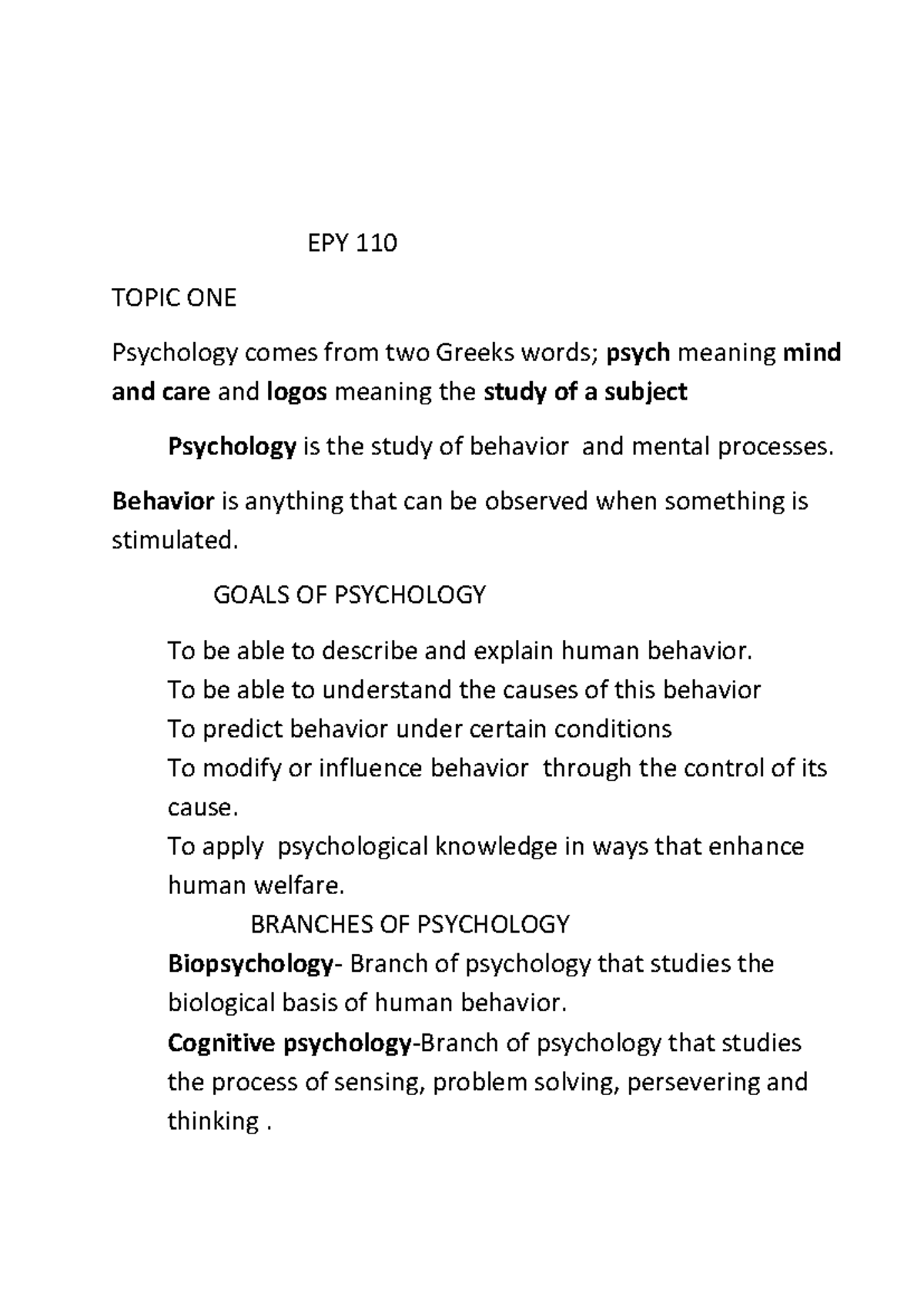 EPY 110

TOPIC ONE

Psychology comes from two Greeks words; psych meaning mind and care and logos meaning the study of a subject

Psychology is the study of behavior and mental processes.

Behavior is anything that can be observed when something is stimulated.

GOALS OF PSYCHOLOGY

To be able to describe and explain human behavior.
To be able to understand the causes of this behavior
To predict behavior under certain conditions
To modify or influence behavior through the control of its cause.
To apply psychological knowledge in ways that enhance human welfare.

BRANCHES OF PSYCHOLOGY

Biopsychology- Branch of psychology that studies the biological basis of human behavior.

Cognitive psychology-Branch of psychology that studies the process of sensing, problem solving, persevering and thinking .